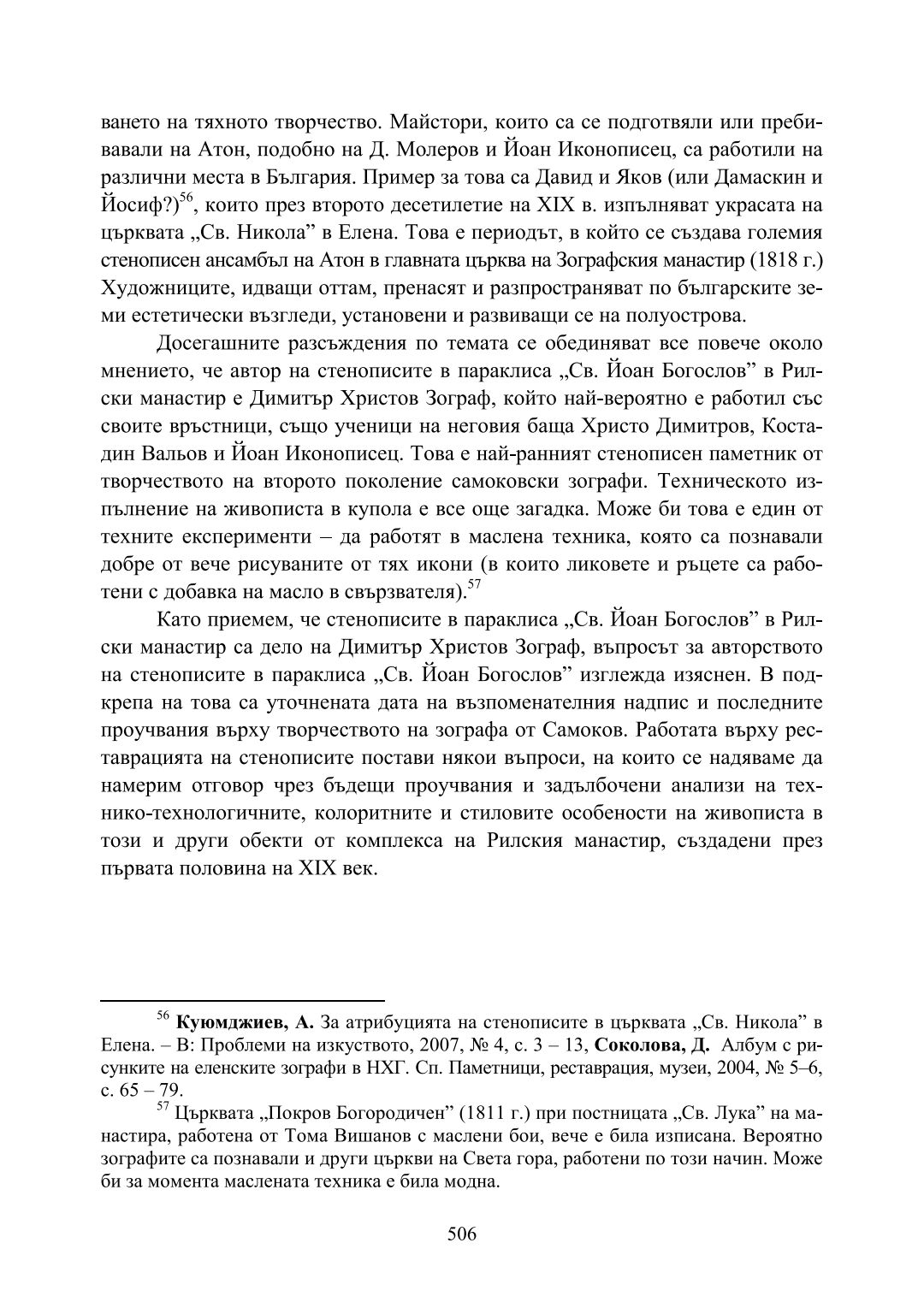 ването на тяхното творчество. Майстори, които са се подготвяли или пребивавали на Атон, подобно на Д. Молеров и Йоан Иконописец, са работили на различни места в България. Пример за това са Давид и Яков (или Дамаскин и Йосиф?)$^{56}$, които през второто десетилетие на XIX в. изпълняват украсата на църквата „Св. Никола” в Елена. Това е периодът, в който се създава големия стенописен ансамбъл на Атон в главната църква на Зографския манастир (1818 г.) Художниците, идващи оттам, пренасят и разпространяват по българските земи естетически възгледи, установени и развиващи се на полуострова.

Досегашните разсъждения по темата се обединяват все повече около мнението, че автор на стенописите в параклиса „Св. Йоан Богослов” в Рилски манастир е Димитър Христов Зограф, който най-вероятно е работил със своите връстници, също ученици на неговия баща Христо Димитров, Костадин Вальов и Йоан Иконописец. Това е най-ранният стенописен паметник от творчеството на второто поколение самоковски зографи. Техническото изпълнение на живописта в купола е все още загадка. Може би това е един от техните експерименти – да работят в маслена техника, която са познавали добре от вече рисуваните от тях икони (в които ликовете и ръцете са работени с добавка на масло в свързвателя).$^{57}$

Като приемем, че стенописите в параклиса „Св. Йоан Богослов” в Рилски манастир са дело на Димитър Христов Зограф, въпросът за авторството на стенописите в параклиса „Св. Йоан Богослов” изглежда изяснен. В подкрепа на това са уточнената дата на възпоменателния надпис и последните проучвания върху творчеството на зографа от Самоков. Работата върху реставрацията на стенописите постави някои въпроси, на които се надяваме да намерим отговор чрез бъдещи проучвания и задълбочени анализи на технико-технологичните, колоритните и стиловите особености на живописта в този и други обекти от комплекса на Рилския манастир, създадени през първата половина на XIX век.

$^{56}$ **Куюмджиев, А.** За атрибуцията на стенописите в църквата „Св. Никола” в Елена. – В: Проблеми на изкуството, 2007, № 4, с. 3 – 13, **Соколова, Д.** Албум с рисунките на еленските зографи в НХГ. Сп. Паметници, реставрация, музеи, 2004, № 5–6, с. 65 – 79.

$^{57}$ Църквата „Покров Богородичен” (1811 г.) при постницата „Св. Лука” на манастира, работена от Тома Вишанов с маслени бои, вече е била изписана. Вероятно зографите са познавали и други църкви на Света гора, работени по този начин. Може би за момента маслената техника е била модна.

506